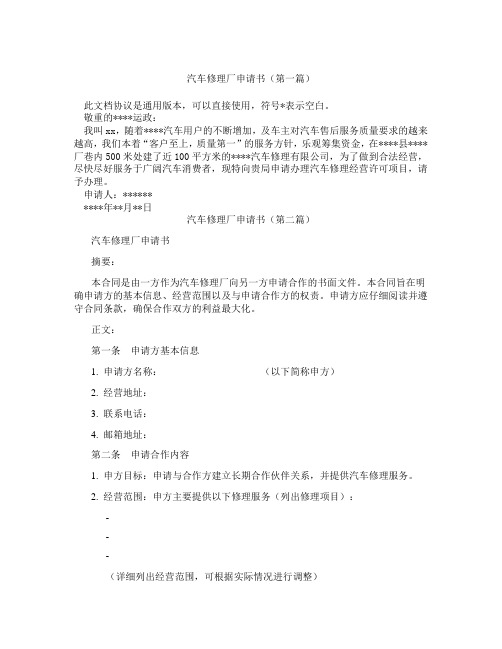 汽车修理厂申请书（第一篇）

此文档协议是通用版本，可以直接使用，符号*表示空白。

敬重的****运政：

我叫 xx，随着****汽车用户的不断增加，及车主对汽车售后服务质量要求的越来越高，我们本着“客户至上，质量第一”的服务方针，乐观筹集资金，在****县****厂巷内 500 米处建了近 100 平方米的****汽车修理有限公司，为了做到合法经营，尽快尽好服务于广阔汽车消费者，现特向贵局申请办理汽车修理经营许可项目，请予办理。

申请人：******

****年**月**日

汽车修理厂申请书（第二篇）

汽车修理厂申请书

摘要：

本合同是由一方作为汽车修理厂向另一方申请合作的书面文件。本合同旨在明确申请方的基本信息、经营范围以及与申请合作方的权责。申请方应仔细阅读并遵守合同条款，确保合作双方的利益最大化。

正文：

第一条　申请方基本信息

1. 申请方名称：　　　　　　　（以下简称申方）

2. 经营地址：

3. 联系电话：

4. 邮箱地址：

第二条　申请合作内容

1. 申方目标：申请与合作方建立长期合作伙伴关系，并提供汽车修理服务。

2. 经营范围：申方主要提供以下修理服务（列出修理项目）：

-

-

-

（详细列出经营范围，可根据实际情况进行调整）